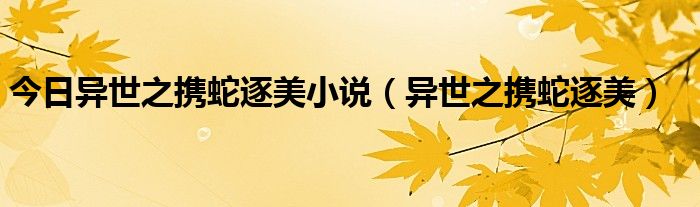 今日异世之携蛇逐美小说（异世之携蛇逐美）